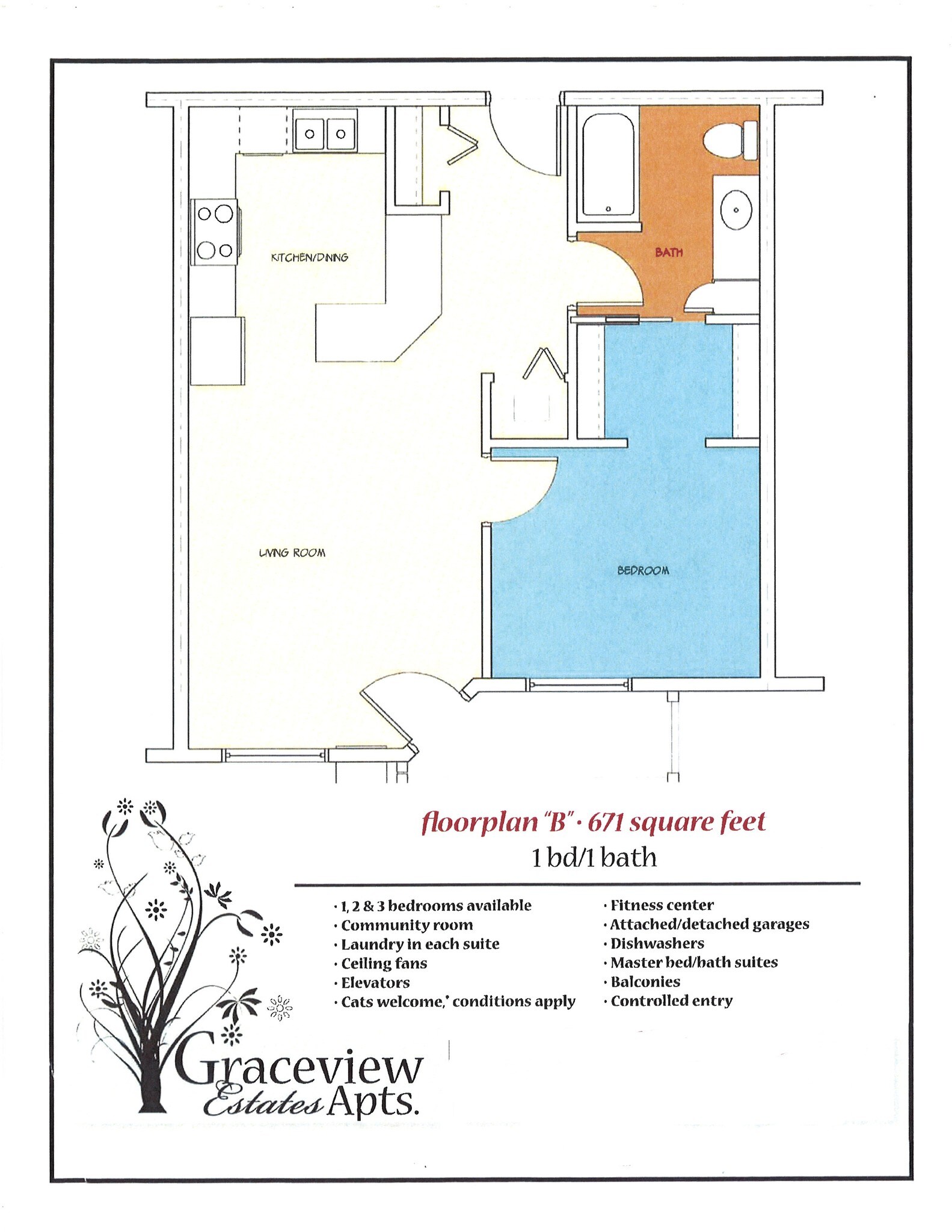 KITCHEN/DINING

BATH

LIVING ROOM

BEDROOM

floorplan "B" · 671 square feet
1 bd/1 bath

· 1, 2 & 3 bedrooms available
· Community room
· Laundry in each suite
· Ceiling fans
· Elevators
· Cats welcome,* conditions apply

· Fitness center
· Attached/detached garages
· Dishwashers
· Master bed/bath suites
· Balconies
· Controlled entry

Graceview Estates Apts.